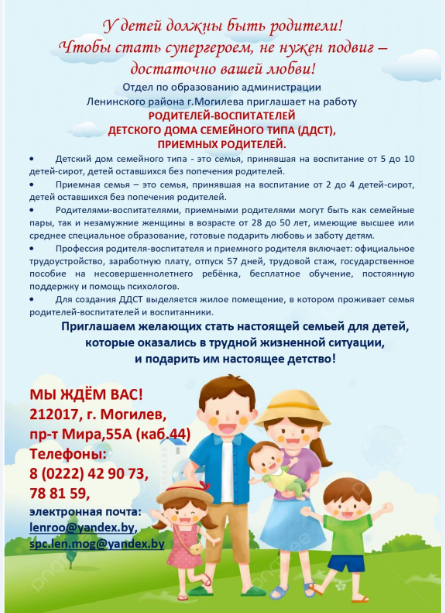 У детей должны быть родители!
Чтобы стать супергероем, не нужен подвиг – достаточно вашей любви!

Отдел по образованию администрации Ленинского района г.Могилева приглашает на работу
РОДИТЕЛЕЙ-ВОСПИТАТЕЛЕЙ
ДЕТСКОГО ДОМА СЕМЕЙНОГО ТИПА (ДДСТ),
ПРИЕМНЫХ РОДИТЕЛЕЙ.

• Детский дом семейного типа - это семья, принявшая на воспитание от 5 до 10 детей-сирот, детей оставшихся без попечения родителей.

• Приемная семья – это семья, принявшая на воспитание от 2 до 4 детей-сирот, детей оставшихся без попечения родителей.

• Родителями-воспитателями, приемными родителями могут быть как семейные пары, так и незамужние женщины в возрасте от 28 до 50 лет, имеющие высшее или среднее специальное образование, готовые подарить любовь и заботу детям.

• Профессия родителя-воспитателя и приемного родителя включает: официальное трудоустройство, заработную плату, отпуск 57 дней, трудовой стаж, государственное пособие на несовершеннолетнего ребёнка, бесплатное обучение, постоянную поддержку и помощь психологов.

• Для создания ДДСТ выделяется жилое помещение, в котором проживает семья родителей-воспитателей и воспитанники.

Приглашаем желающих стать настоящей семьей для детей, которые оказались в трудной жизненной ситуации, и подарить им настоящее детство!

МЫ ЖДЁМ ВАС!
212017, г. Могилев,
пр-т Мира,55А (каб.44)
Телефоны:
8 (0222) 42 90 73,
78 81 59,
электронная почта:
lenroo@yandex.by,
spc.len.mog@yandex.by